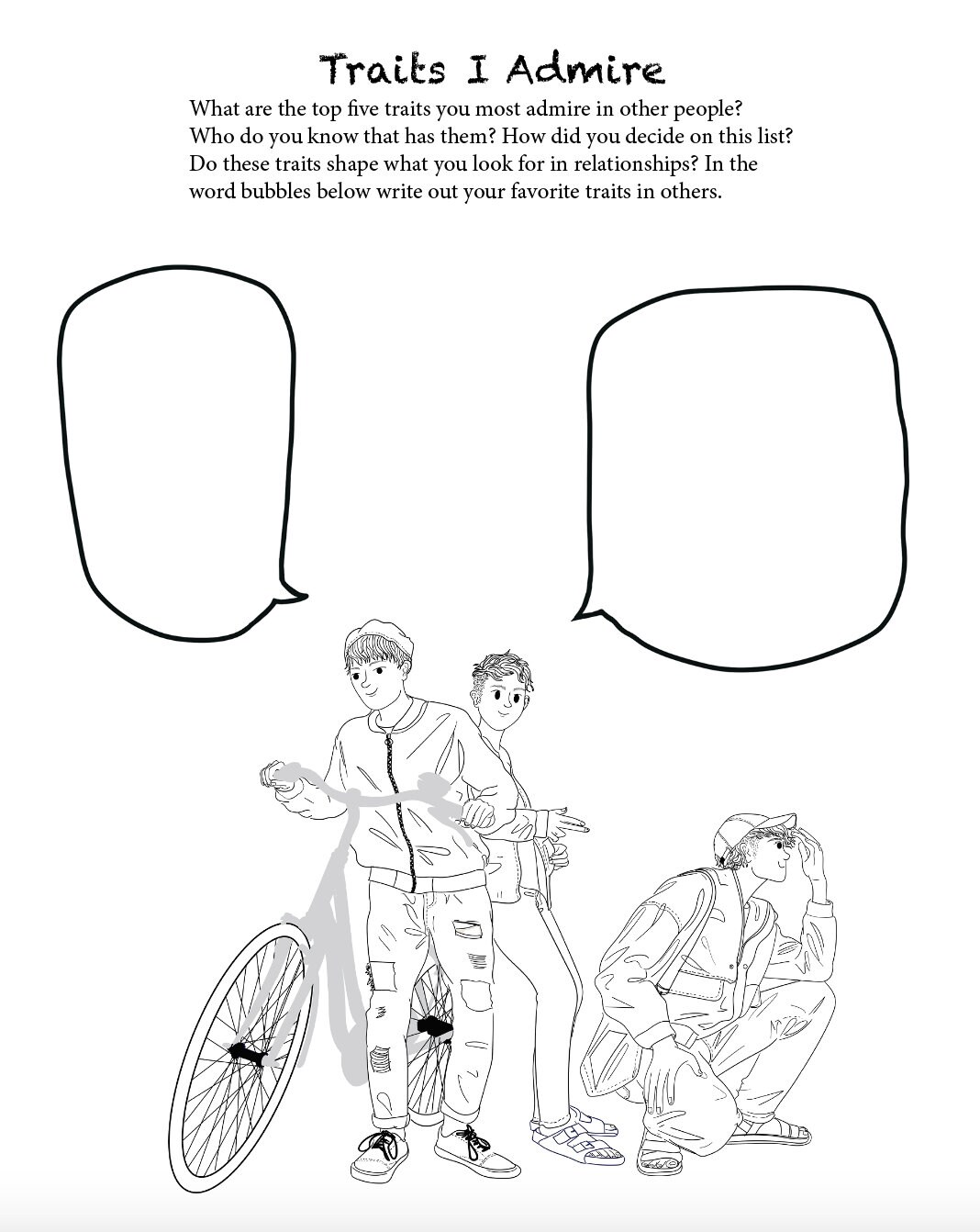 Traits I Admire

What are the top five traits you most admire in other people? Who do you know that has them? How did you decide on this list? Do these traits shape what you look for in relationships? In the word bubbles below write out your favorite traits in others.